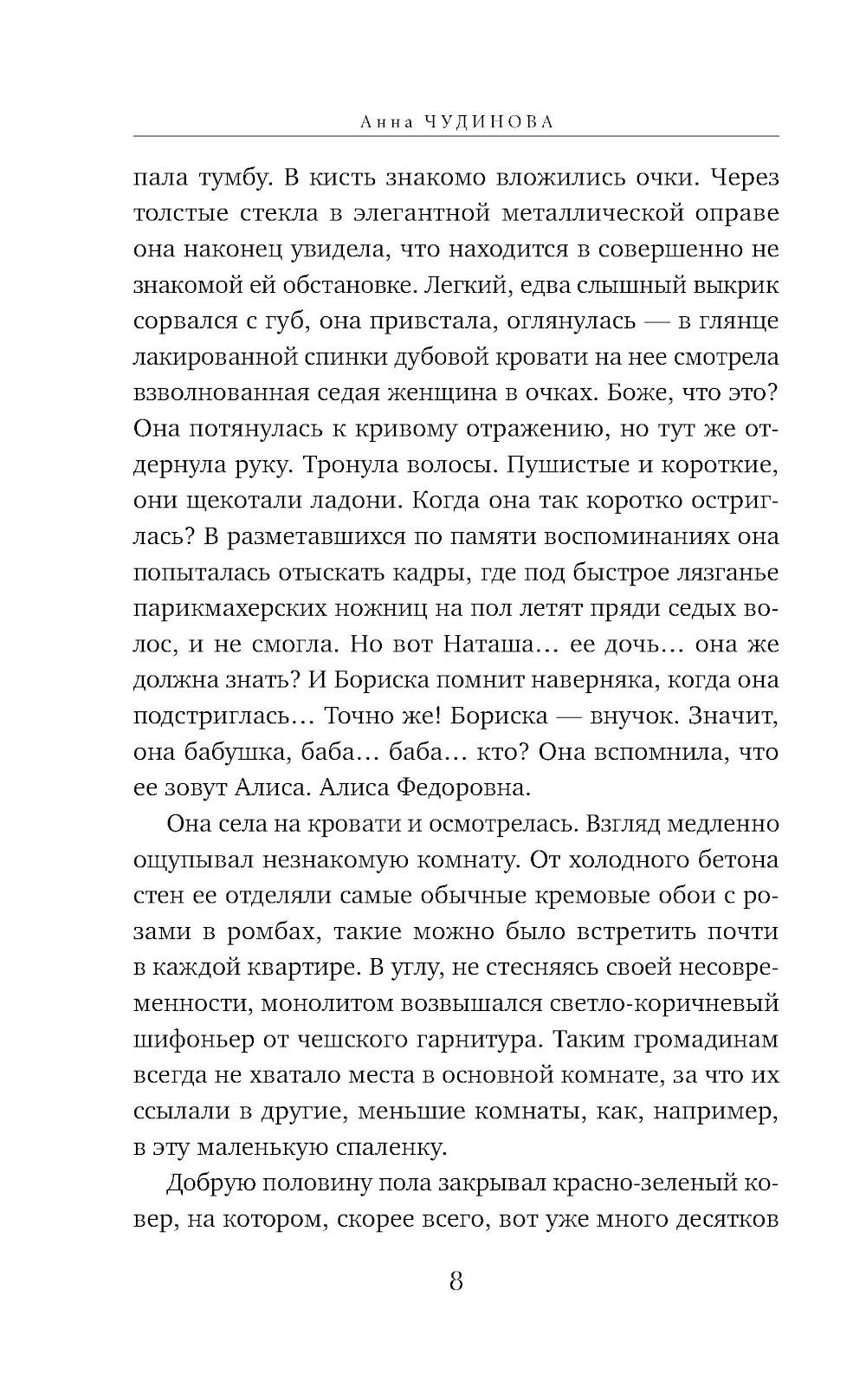 Анна ЧУДИНОВА

пала тумбу. В кисть знакомо вложились очки. Через толстые стекла в элегантной металлической оправе она наконец увидела, что находится в совершенно не знакомой ей обстановке. Легкий, едва слышный выкрик сорвался с губ, она привстала, оглянулась — в глянце лакированной спинки дубовой кровати на нее смотрела взволнованная седая женщина в очках. Боже, что это? Она потянулась к кривому отражению, но тут же отдернула руку. Тронула волосы. Пушистые и короткие, они щекотали ладони. Когда она так коротко остриглась? В разметавшихся по памяти воспоминаниях она попыталась отыскать кадры, где под быстрое лязганье парикмахерских ножниц на пол летят пряди седых волос, и не смогла. Но вот Наташа… ее дочь… она же должна знать? И Бориска помнит наверняка, когда она подстриглась… Точно же! Бориска — внучок. Значит, она бабушка, баба… баба… кто? Она вспомнила, что ее зовут Алиса. Алиса Федоровна.

Она села на кровати и осмотрелась. Взгляд медленно ощупывал незнакомую комнату. От холодного бетона стен ее отделяли самые обычные кремовые обои с розами в ромбах, такие можно было встретить почти в каждой квартире. В углу, не стесняясь своей несовременности, монолитом возвышался светло-коричневый шифоньер от чешского гарнитура. Таким громадинам всегда не хватало места в основной комнате, за что их ссылали в другие, меньшие комнаты, как, например, в эту маленькую спаленку.

Добрую половину пола закрывал красно-зеленый ковер, на котором, скорее всего, вот уже много десятков

8